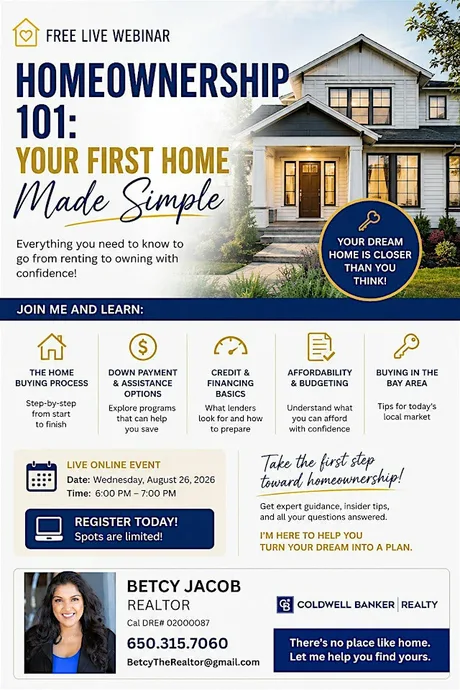 FREE LIVE WEBINAR

HOMEOWNERSHIP 101:
YOUR FIRST HOME
Made Simple

Everything you need to know to go from renting to owning with confidence!

YOUR DREAM HOME IS CLOSER THAN YOU THINK!

JOIN ME AND LEARN:

THE HOME BUYING PROCESS
Step-by-step from start to finish

DOWN PAYMENT & ASSISTANCE OPTIONS
Explore programs that can help you save

CREDIT & FINANCING BASICS
What lenders look for and how to prepare

AFFORDABILITY & BUDGETING
Understand what you can afford with confidence

BUYING IN THE BAY AREA
Tips for today's local market

LIVE ONLINE EVENT
Date: Wednesday, August 26, 2026
Time: 6:00 PM – 7:00 PM

REGISTER TODAY!
Spots are limited!

Take the first step toward homeownership!

Get expert guidance, insider tips, and all your questions answered.

I'M HERE TO HELP YOU TURN YOUR DREAM INTO A PLAN.

BETCY JACOB
REALTOR
Cal DRE# 02000087
650.315.7060
BetcyTheRealtor@gmail.com

COLDWELL BANKER | REALTY

There's no place like home. Let me help you find yours.